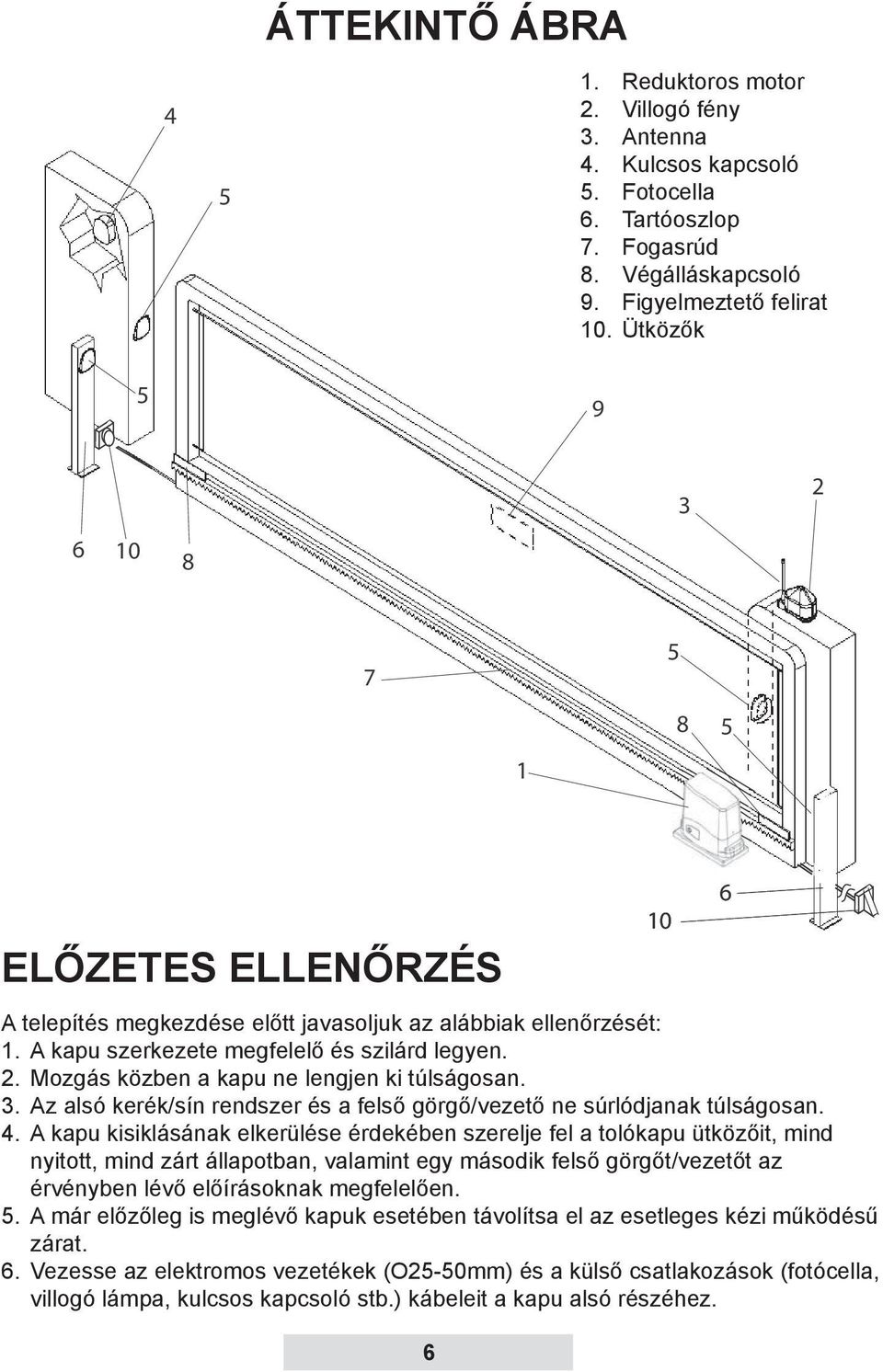 ÁTTEKINTŐ ÁBRA

1. Reduktoros motor
2. Villogó fény
3. Antenna
4. Kulcsos kapcsoló
5. Fotocella
6. Tartóoszlop
7. Fogasrúd
8. Végálláskapcsoló
9. Figyelmeztető felirat
10. Ütközők

4
5
5
9
3
2
6
10
8
7
5
8
5
1
6
10

ELŐZETES ELLENŐRZÉS

A telepítés megkezdése előtt javasoljuk az alábbiak ellenőrzését:
1. A kapu szerkezete megfelelő és szilárd legyen.
2. Mozgás közben a kapu ne lengjen ki túlságosan.
3. Az alsó kerék/sín rendszer és a felső görgő/vezető ne súrlódjanak túlságosan.
4. A kapu kisiklásának elkerülése érdekében szerelje fel a tolókapu ütközőit, mind nyitott, mind zárt állapotban, valamint egy második felső görgőt/vezetőt az érvényben lévő előírásoknak megfelelően.
5. A már előzőleg is meglévő kapuk esetében távolítsa el az esetleges kézi működésű zárat.
6. Vezesse az elektromos vezetékek (O25-50mm) és a külső csatlakozások (fotócella, villogó lámpa, kulcsos kapcsoló stb.) kábeleit a kapu alsó részéhez.

6